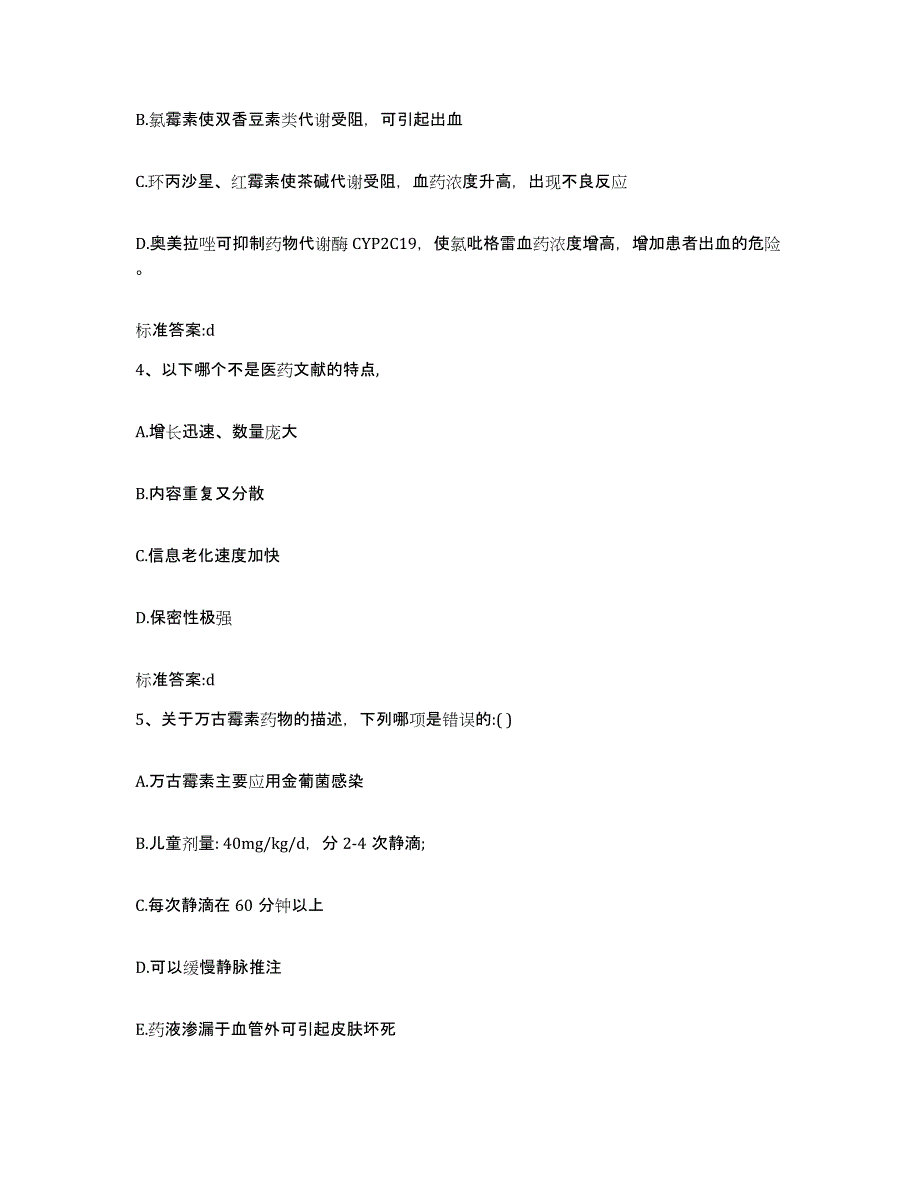 B.氯霉素使双香豆素类代谢受阻，可引起出血

C.环丙沙星、红霉素使茶碱代谢受阻，血药浓度升高，出现不良反应

D.奥美拉唑可抑制药物代谢酶 CYP2C19，使氯吡格雷血药浓度增高，增加患者出血的危险。

标准答案:d

4、以下哪个不是医药文献的特点，

A.增长迅速、数量庞大

B.内容重复又分散

C.信息老化速度加快

D.保密性极强

标准答案:d

5、关于万古霉素药物的描述，下列哪项是错误的:( )

A.万古霉素主要应用金葡菌感染

B.儿童剂量: 40mg/kg/d，分 2-4 次静滴;

C.每次静滴在 60 分钟以上

D.可以缓慢静脉推注

E.药液渗漏于血管外可引起皮肤坏死